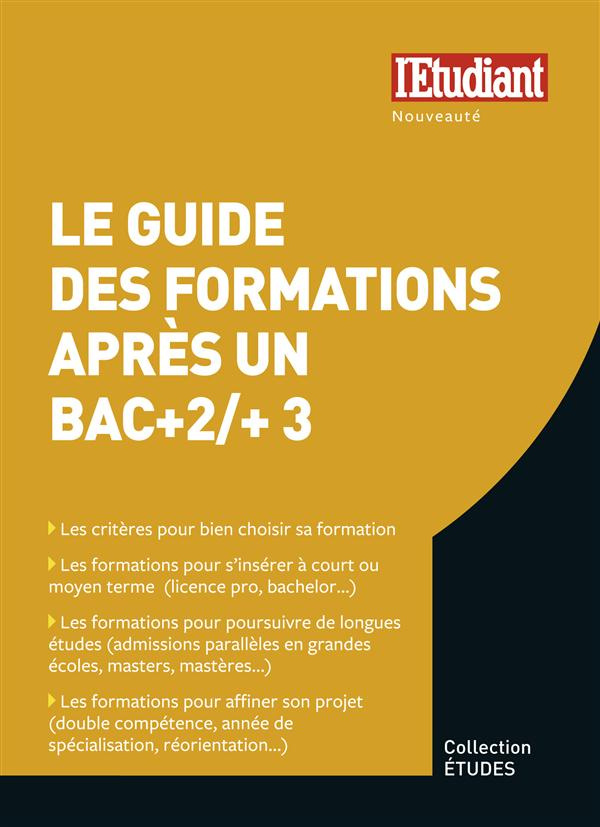 l'Etudiant
Nouveauté

LE GUIDE DES FORMATIONS APRÈS UN BAC+2/+ 3

Les critères pour bien choisir sa formation

Les formations pour s'insérer à court ou moyen terme (licence pro, bachelor...)

Les formations pour poursuivre de longues études (admissions parallèles en grandes écoles, masters, mastères...)

Les formations pour affiner son projet (double compétence, année de spécialisation, réorientation...)

Collection ÉTUDES